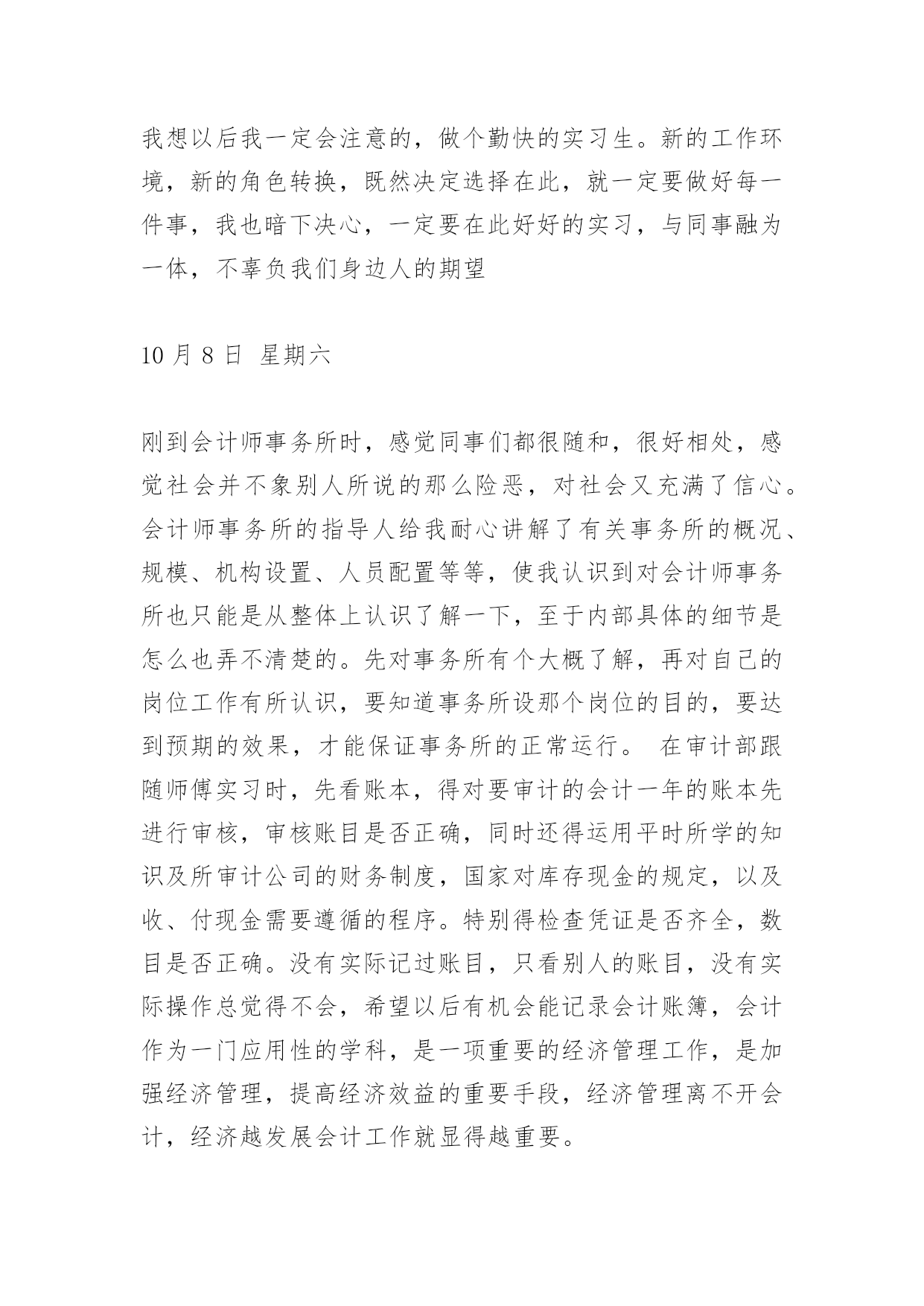 我想以后我一定会注意的，做个勤快的实习生。新的工作环境，新的角色转换，既然决定选择在此，就一定要做好每一件事，我也暗下决心，一定要在此好好的实习，与同事融为一体，不辜负我们身边人的期望

10 月 8 日 星期六

刚到会计师事务所时，感觉同事们都很随和，很好相处，感觉社会并不象别人所说的那么险恶，对社会又充满了信心。会计师事务所的指导人给我耐心讲解了有关事务所的概况、规模、机构设置、人员配置等等，使我认识到对会计师事务所也只能是从整体上认识了解一下，至于内部具体的细节是怎么也弄不清楚的。先对事务所有个大概了解，再对自己的岗位工作有所认识，要知道事务所设那个岗位的目的，要达到预期的效果，才能保证事务所的正常运行。 在审计部跟随师傅实习时，先看账本，得对要审计的会计一年的账本先进行审核，审核账目是否正确，同时还得运用平时所学的知识及所审计公司的财务制度，国家对库存现金的规定，以及收、付现金需要遵循的程序。特别得检查凭证是否齐全，数目是否正确。没有实际记过账目，只看别人的账目，没有实际操作总觉得不会，希望以后有机会能记录会计账簿，会计作为一门应用性的学科，是一项重要的经济管理工作，是加强经济管理，提高经济效益的重要手段，经济管理离不开会计，经济越发展会计工作就显得越重要。